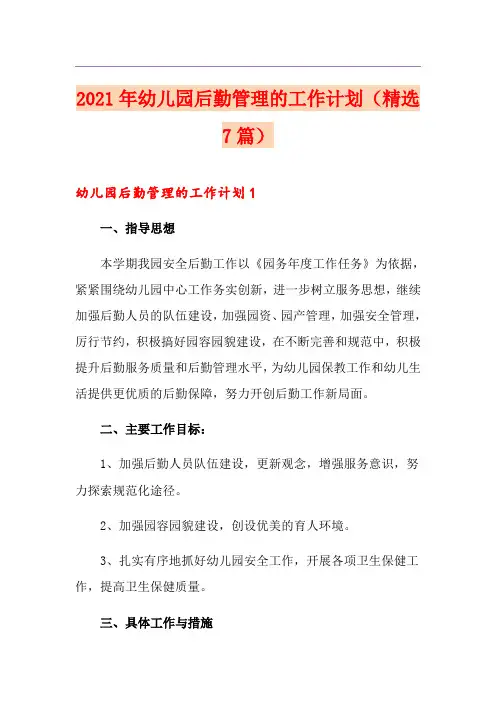 2021年幼儿园后勤管理的工作计划（精选7篇）

幼儿园后勤管理的工作计划1

一、指导思想

本学期我园安全后勤工作以《园务年度工作任务》为依据，紧紧围绕幼儿园中心工作务实创新，进一步树立服务思想，继续加强后勤人员的队伍建设，加强园资、园产管理，加强安全管理，厉行节约，积极搞好园容园貌建设，在不断完善和规范中，积极提升后勤服务质量和后勤管理水平，为幼儿园保教工作和幼儿生活提供更优质的后勤保障，努力开创后勤工作新局面。

二、主要工作目标：

1、加强后勤人员队伍建设，更新观念，增强服务意识，努力探索规范化途径。

2、加强园容园貌建设，创设优美的育人环境。

3、扎实有序地抓好幼儿园安全工作，开展各项卫生保健工作，提高卫生保健质量。

三、具体工作与措施